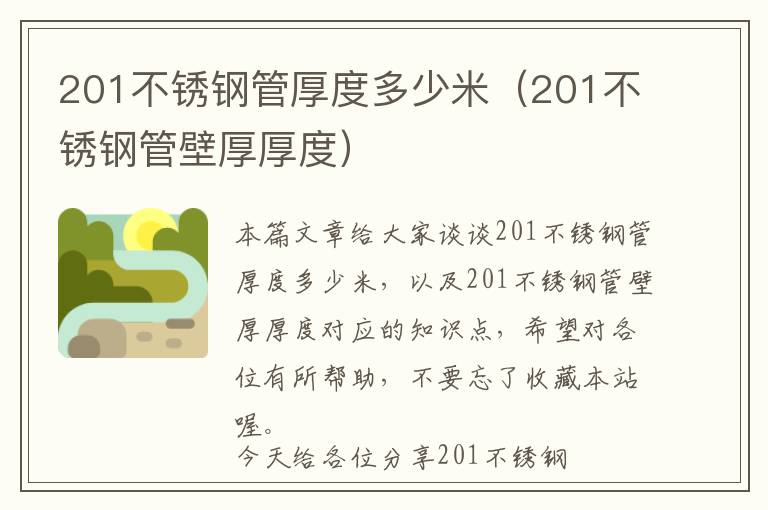 201不锈钢管厚度多少米（201不锈钢管壁厚厚度）

本篇文章给大家谈谈201不锈钢管厚度多少米，以及201不锈钢管壁厚厚度对应的知识点，希望对各位有所帮助，不要忘了收藏本站喔。

今天给各位分享201不锈钢